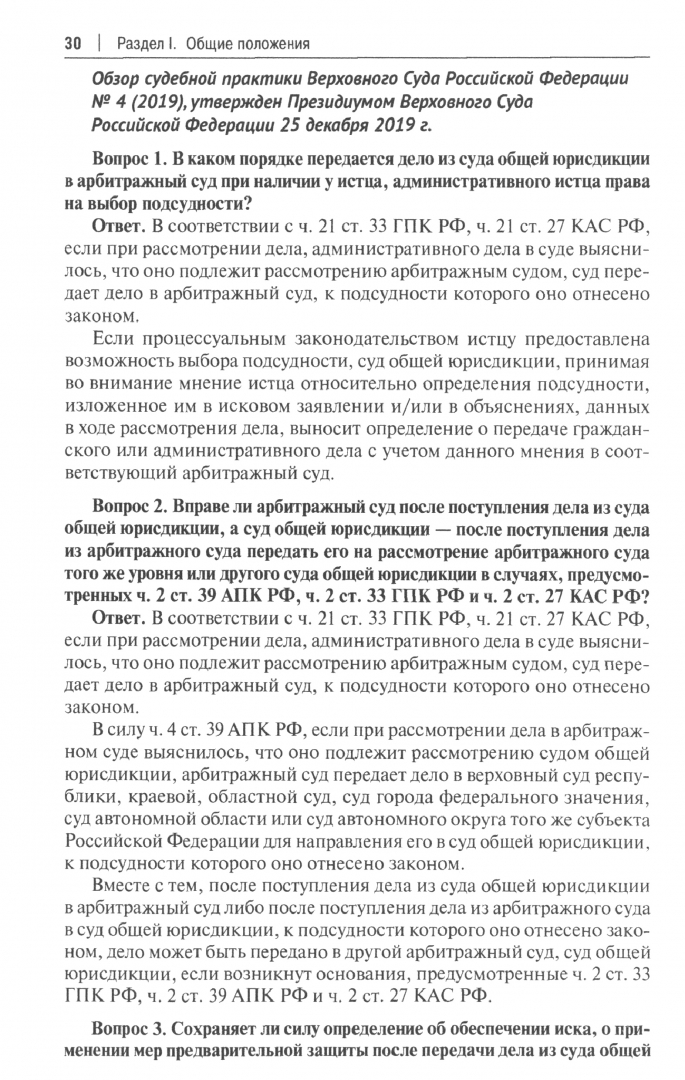 30 | Раздел I. Общие положения

Обзор судебной практики Верховного Суда Российской Федерации № 4 (2019), утвержден Президиумом Верховного Суда Российской Федерации 25 декабря 2019 г.

Вопрос 1. В каком порядке передается дело из суда общей юрисдикции в арбитражный суд при наличии у истца, административного истца права на выбор подсудности?

Ответ. В соответствии с ч. 21 ст. 33 ГПК РФ, ч. 21 ст. 27 КАС РФ, если при рассмотрении дела, административного дела в суде выяснилось, что оно подлежит рассмотрению арбитражным судом, суд передает дело в арбитражный суд, к подсудности которого оно отнесено законом.

Если процессуальным законодательством истцу предоставлена возможность выбора подсудности, суд общей юрисдикции, принимая во внимание мнение истца относительно определения подсудности, изложенное им в исковом заявлении и/или в объяснениях, данных в ходе рассмотрения дела, выносит определение о передаче гражданского или административного дела с учетом данного мнения в соответствующий арбитражный суд.

Вопрос 2. Вправе ли арбитражный суд после поступления дела из суда общей юрисдикции, а суд общей юрисдикции — после поступления дела из арбитражного суда передать его на рассмотрение арбитражного суда того же уровня или другого суда общей юрисдикции в случаях, предусмотренных ч. 2 ст. 39 АПК РФ, ч. 2 ст. 33 ГПК РФ и ч. 2 ст. 27 КАС РФ?

Ответ. В соответствии с ч. 21 ст. 33 ГПК РФ, ч. 21 ст. 27 КАС РФ, если при рассмотрении дела, административного дела в суде выяснилось, что оно подлежит рассмотрению арбитражным судом, суд передает дело в арбитражный суд, к подсудности которого оно отнесено законом.

В силу ч. 4 ст. 39 АПК РФ, если при рассмотрении дела в арбитражном суде выяснилось, что оно подлежит рассмотрению судом общей юрисдикции, арбитражный суд передает дело в верховный суд республики, краевой, областной суд, суд города федерального значения, суд автономной области или суд автономного округа того же субъекта Российской Федерации для направления его в суд общей юрисдикции, к подсудности которого оно отнесено законом.

Вместе с тем, после поступления дела из суда общей юрисдикции в арбитражный суд либо после поступления дела из арбитражного суда в суд общей юрисдикции, к подсудности которого оно отнесено законом, дело может быть передано в другой арбитражный суд, суд общей юрисдикции, если возникнут основания, предусмотренные ч. 2 ст. 33 ГПК РФ, ч. 2 ст. 39 АПК РФ и ч. 2 ст. 27 КАС РФ.

Вопрос 3. Сохраняет ли силу определение об обеспечении иска, о применении мер предварительной защиты после передачи дела из суда общей